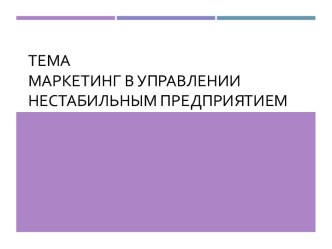 ТЕМА
МАРКЕТИНГ В УПРАВЛЕНИИ НЕСТАБИЛЬНЫМ ПРЕДПРИЯТИЕМ